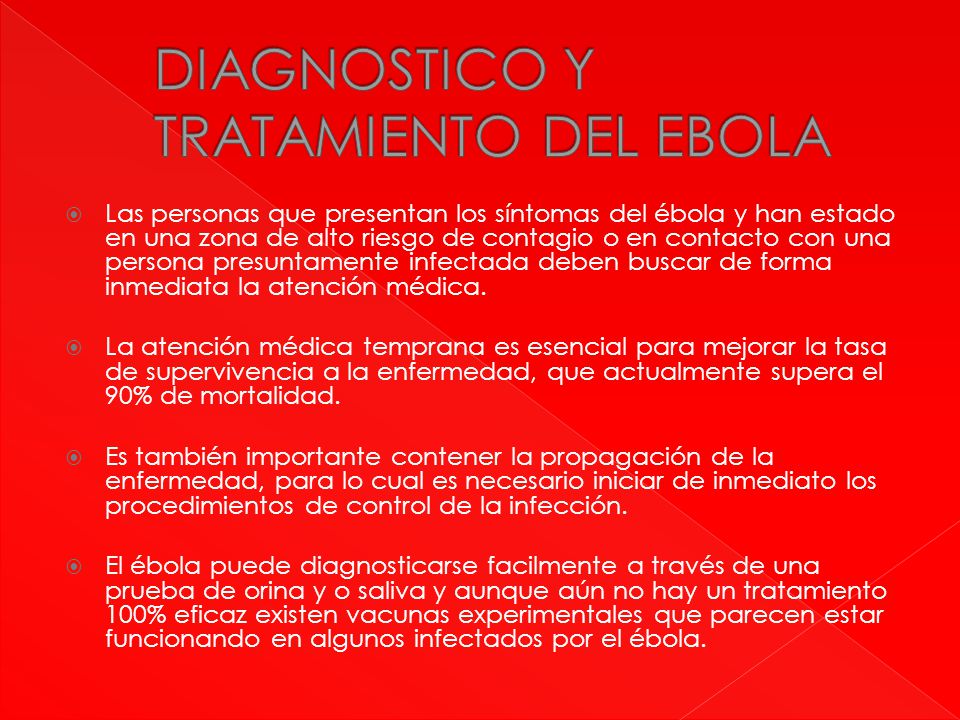 DIAGNOSTICO Y TRATAMIENTO DEL EBOLA

Las personas que presentan los síntomas del ébola y han estado en una zona de alto riesgo de contagio o en contacto con una persona presuntamente infectada deben buscar de forma inmediata la atención médica.

La atención médica temprana es esencial para mejorar la tasa de supervivencia a la enfermedad, que actualmente supera el 90% de mortalidad.

Es también importante contener la propagación de la enfermedad, para lo cual es necesario iniciar de inmediato los procedimientos de control de la infección.

El ébola puede diagnosticarse facilmente a través de una prueba de orina y o saliva y aunque aún no hay un tratamiento 100% eficaz existen vacunas experimentales que parecen estar funcionando en algunos infectados por el ébola.